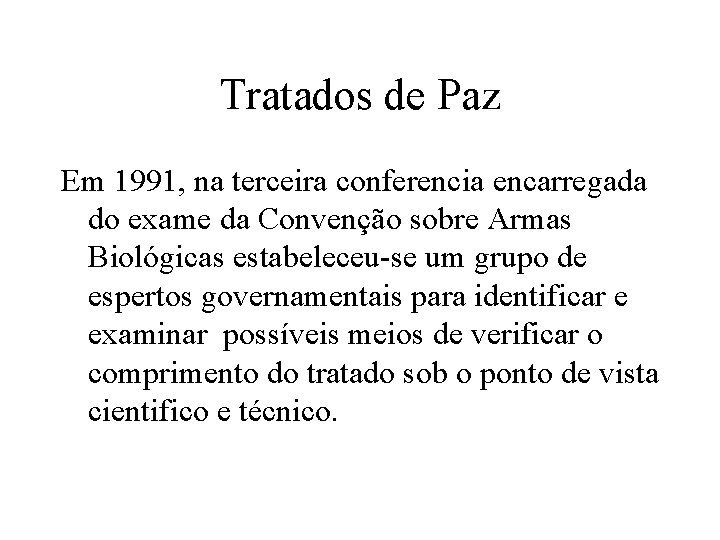 Tratados de Paz

Em 1991, na terceira conferencia encarregada do exame da Convenção sobre Armas Biológicas estabeleceu-se um grupo de espertos governamentais para identificar e examinar possíveis meios de verificar o comprimento do tratado sob o ponto de vista cientifico e técnico.